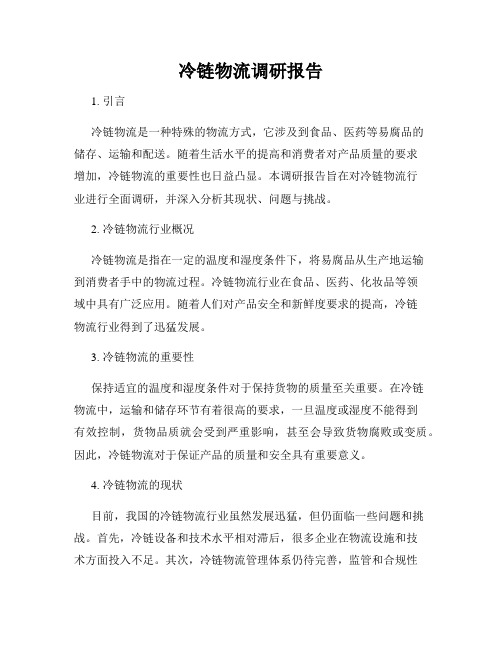 冷链物流调研报告

1. 引言

冷链物流是一种特殊的物流方式，它涉及到食品、医药等易腐品的储存、运输和配送。随着生活水平的提高和消费者对产品质量的要求增加，冷链物流的重要性也日益凸显。本调研报告旨在对冷链物流行业进行全面调研，并深入分析其现状、问题与挑战。

2. 冷链物流行业概况

冷链物流是指在一定的温度和湿度条件下，将易腐品从生产地运输到消费者手中的物流过程。冷链物流行业在食品、医药、化妆品等领域中具有广泛应用。随着人们对产品安全和新鲜度要求的提高，冷链物流行业得到了迅猛发展。

3. 冷链物流的重要性

保持适宜的温度和湿度条件对于保持货物的质量至关重要。在冷链物流中，运输和储存环节有着很高的要求，一旦温度或湿度不能得到有效控制，货物品质就会受到严重影响，甚至会导致货物腐败或变质。因此，冷链物流对于保证产品的质量和安全具有重要意义。

4. 冷链物流的现状

目前，我国的冷链物流行业虽然发展迅猛，但仍面临一些问题和挑战。首先，冷链设备和技术水平相对滞后，很多企业在物流设施和技术方面投入不足。其次，冷链物流管理体系仍待完善，监管和合规性